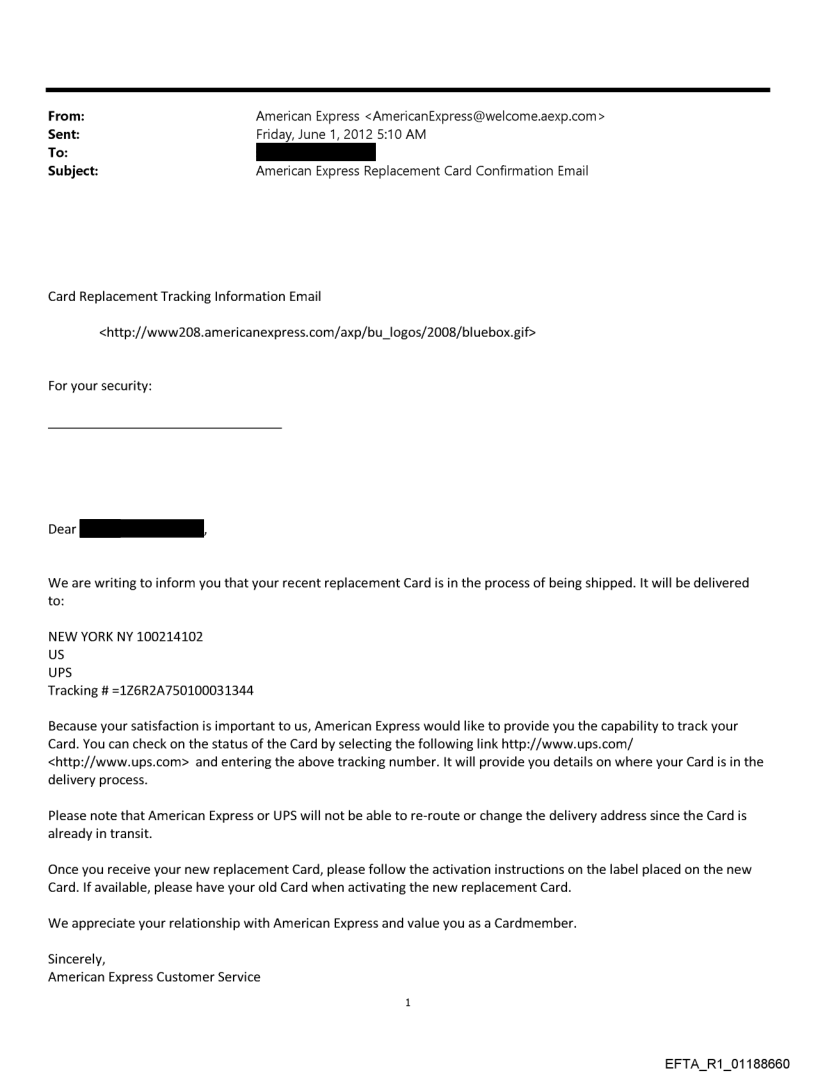 From: American Express <AmericanExpress@welcome.aexp.com>
Sent: Friday, June 1, 2012 5:10 AM
To:
Subject: American Express Replacement Card Confirmation Email

Card Replacement Tracking Information Email

<http://www208.americanexpress.com/axp/bu_logos/2008/bluebox.gif>

For your security:

Dear ,

We are writing to inform you that your recent replacement Card is in the process of being shipped. It will be delivered to:

NEW YORK NY 100214102
US
UPS
Tracking # =1Z6R2A750100031344

Because your satisfaction is important to us, American Express would like to provide you the capability to track your Card. You can check on the status of the Card by selecting the following link http://www.ups.com/ <http://www.ups.com> and entering the above tracking number. It will provide you details on where your Card is in the delivery process.

Please note that American Express or UPS will not be able to re-route or change the delivery address since the Card is already in transit.

Once you receive your new replacement Card, please follow the activation instructions on the label placed on the new Card. If available, please have your old Card when activating the new replacement Card.

We appreciate your relationship with American Express and value you as a Cardmember.

Sincerely,
American Express Customer Service

1

EFTA_R1_01188660